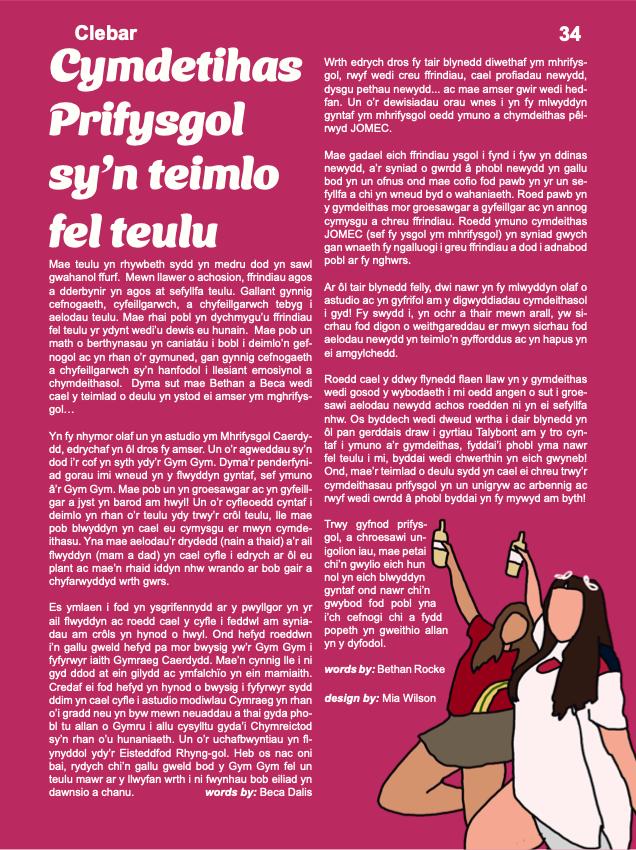 Clebar

34

Cymdetihas Prifysgol sy'n teimlo fel teulu

Mae teulu yn rhywbeth sydd yn medru dod yn sawl gwahanol ffurf. Mewn llawer o achosion, ffrindiau agos a dderbynir yn agos at sefyllfa teulu. Gallant gynnig cefnogaeth, cyfeillgarwch, a chyfeillgarwch tebyg i aelodau teulu. Mae rhai pobl yn dychmygu'u ffrindiau fel teulu yr ydynt wedi'u dewis eu hunain. Mae pob un math o berthynasau yn caniatáu i bobl i deimlo'n gefnogol ac yn rhan o'r gymuned, gan gynnig cefnogaeth a chyfeillgarwch sy'n hanfodol i llesiant emosiynol a chymdeithasol. Dyma sut mae Bethan a Beca wedi cael y teimlad o deulu yn ystod ei amser ym mghrifysgol…

Yn fy nhymor olaf un yn astudio ym Mhrifysgol Caerdydd, edrychaf yn ôl dros fy amser. Un o'r agweddau sy'n dod i'r cof yn syth ydy'r Gym Gym. Dyma'r penderfyniad gorau imi wneud yn y flwyddyn gyntaf, sef ymuno â'r Gym Gym. Mae pob un yn groesawgar ac yn gyfeillgar a jyst yn barod am hwyl! Un o'r cyfleoedd cyntaf i deimlo yn rhan o'r teulu ydy trwy'r crôl teulu, lle mae pob blwyddyn yn cael eu cymysgu er mwyn cymdeithasu. Yna mae aelodau'r drydedd (nain a thaid) a'r ail flwyddyn (mam a dad) yn cael cyfle i edrych ar ôl eu plant ac mae'n rhaid iddyn nhw wrando ar bob gair a chyfarwyddyd wrth gwrs.

Es ymlaen i fod yn ysgrifennydd ar y pwyllgor yn yr ail flwyddyn ac roedd cael y cyfle i feddwl am syniadau am crôls yn hynod o hwyl. Ond hefyd roeddwn i'n gallu gweld hefyd pa mor bwysig yw'r Gym Gym i fyfyrwyr iaith Gymraeg Caerdydd. Mae'n cynnig lle i ni gyd ddod at ein gilydd ac ymfalchïo yn ein mamiaith. Credaf ei fod hefyd yn hynod o bwysig i fyfyrwyr sydd ddim yn cael cyfle i astudio modiwlau Cymraeg yn rhan o'i gradd neu yn byw mewn neuaddau a thai gyda phobl tu allan o Gymru i allu cysylltu gyda'i Chymreictod sy'n rhan o'u hunaniaeth. Un o'r uchafbwyntiau yn flynyddol ydy'r Eisteddfod Rhyng-gol. Heb os nac oni bai, rydych chi'n gallu gweld bod y Gym Gym fel un teulu mawr ar y llwyfan wrth i ni fwynhau bob eiliad yn dawnsio a chanu. words by: Beca Dalis

Wrth edrych dros fy tair blynedd diwethaf ym mhrifysgol, rwyf wedi creu ffrindiau, cael profiadau newydd, dysgu pethau newydd... ac mae amser gwir wedi hedfan. Un o'r dewisiadau orau wnes i yn fy mlwyddyn gyntaf ym mhrifysgol oedd ymuno a chymdeithas pêlrwyd JOMEC.

Mae gadael eich ffrindiau ysgol i fynd i fyw yn ddinas newydd, a'r syniad o gwrdd â phobl newydd yn gallu bod yn un ofnus ond mae cofio fod pawb yn yr un sefyllfa a chi yn wneud byd o wahaniaeth. Roed pawb yn y gymdeithas mor groesawgar a gyfeillgar ac yn annog cymysgu a chreu ffrindiau. Roedd ymuno cymdeithas JOMEC (sef fy ysgol ym mhrifysgol) yn syniad gwych gan wnaeth fy ngalluogi i greu ffrindiau a dod i adnabod pobl ar fy nghwrs.

Ar ôl tair blynedd felly, dwi nawr yn fy mlwyddyn olaf o astudio ac yn gyfrifol am y digwyddiadau cymdeithasol i gyd! Fy swydd i, yn ochr a thair mewn arall, yw sicrhau fod digon o weithgareddau er mwyn sicrhau fod aelodau newydd yn teimlo'n gyfforddus ac yn hapus yn ei amgylchedd.

Roedd cael y ddwy flynedd flaen llaw yn y gymdeithas wedi gosod y wybodaeth i mi oedd angen o sut i groesawi aelodau newydd achos roedden ni yn ei sefyllfa nhw. Os byddech wedi dweud wrtha i dair blynedd yn ôl pan gerddais draw i gyrtiau Talybont am y tro cyntaf i ymuno a'r gymdeithas, fyddai'i phobl yma nawr fel teulu i mi, byddai wedi chwerthin yn eich gwyneb! Ond, mae'r teimlad o deulu sydd yn cael ei chreu trwy'r cymdeithasau prifysgol yn un unigryw ac arbennig ac rwyf wedi cwrdd â phobl byddai yn fy mywyd am byth!

Trwy gyfnod prifysgol, a chroesawi unigolion iau, mae petai chi'n gwylio eich hun nol yn eich blwyddyn gyntaf ond nawr chi'n gwybod fod pobl yna i'ch cefnogi chi a fydd popeth yn gweithio allan yn y dyfodol.

words by: Bethan Rocke

design by: Mia Wilson